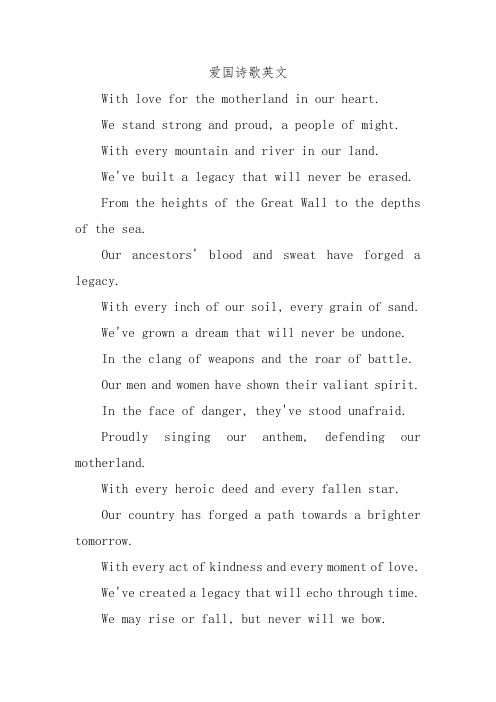 爱国诗歌英文

With love for the motherland in our heart.

We stand strong and proud, a people of might.

With every mountain and river in our land.

We've built a legacy that will never be erased.

From the heights of the Great Wall to the depths of the sea.

Our ancestors' blood and sweat have forged a legacy.

With every inch of our soil, every grain of sand.

We've grown a dream that will never be undone.

In the clang of weapons and the roar of battle.

Our men and women have shown their valiant spirit.

In the face of danger, they've stood unafraid.

Proudly singing our anthem, defending our motherland.

With every heroic deed and every fallen star.

Our country has forged a path towards a brighter tomorrow.

With every act of kindness and every moment of love.

We've created a legacy that will echo through time.

We may rise or fall, but never will we bow.